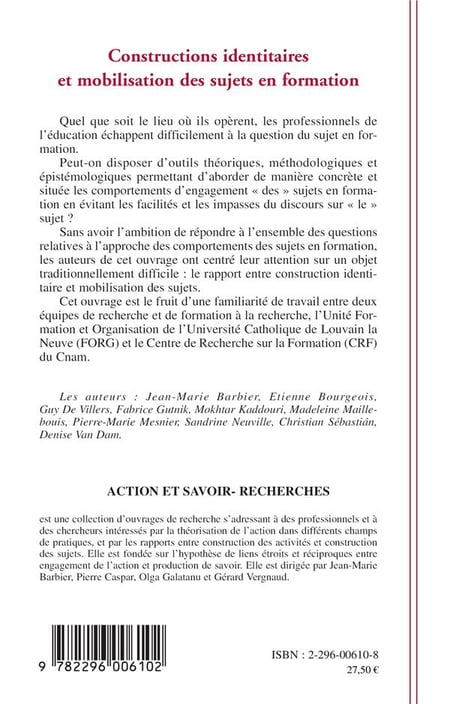 Constructions identitaires et mobilisation des sujets en formation

Quel que soit le lieu où ils opèrent, les professionnels de l'éducation échappent difficilement à la question du sujet en formation.

Peut-on disposer d'outils théoriques, méthodologiques et épistémologiques permettant d'aborder de manière concrète et située les comportements d'engagement « des » sujets en formation en évitant les facilités et les impasses du discours sur « le » sujet ?

Sans avoir l'ambition de répondre à l'ensemble des questions relatives à l'approche des comportements des sujets en formation, les auteurs de cet ouvrage ont centré leur attention sur un objet traditionnellement difficile : le rapport entre construction identitaire et mobilisation des sujets.

Cet ouvrage est le fruit d'une familiarité de travail entre deux équipes de recherche et de formation à la recherche, l'Unité Formation et Organisation de l'Université Catholique de Louvain la Neuve (FORG) et le Centre de Recherche sur la Formation (CRF) du Cnam.

Les auteurs : Jean-Marie Barbier, Etienne Bourgeois, Guy De Villers, Fabrice Gutnik, Mokhtar Kaddouri, Madeleine Maillebouis, Pierre-Marie Mesnier, Sandrine Neuville, Christian Sébastián, Denise Van Dam.

ACTION ET SAVOIR- RECHERCHES

est une collection d'ouvrages de recherche s'adressant à des professionnels et à des chercheurs intéressés par la théorisation de l'action dans différents champs de pratiques, et par les rapports entre construction des activités et construction des sujets. Elle est fondée sur l'hypothèse de liens étroits et réciproques entre engagement de l'action et production de savoir. Elle est dirigée par Jean-Marie Barbier, Pierre Caspar, Olga Galatanu et Gérard Vergnaud.

9 782296 006102

ISBN : 2-296-00610-8
27,50 €